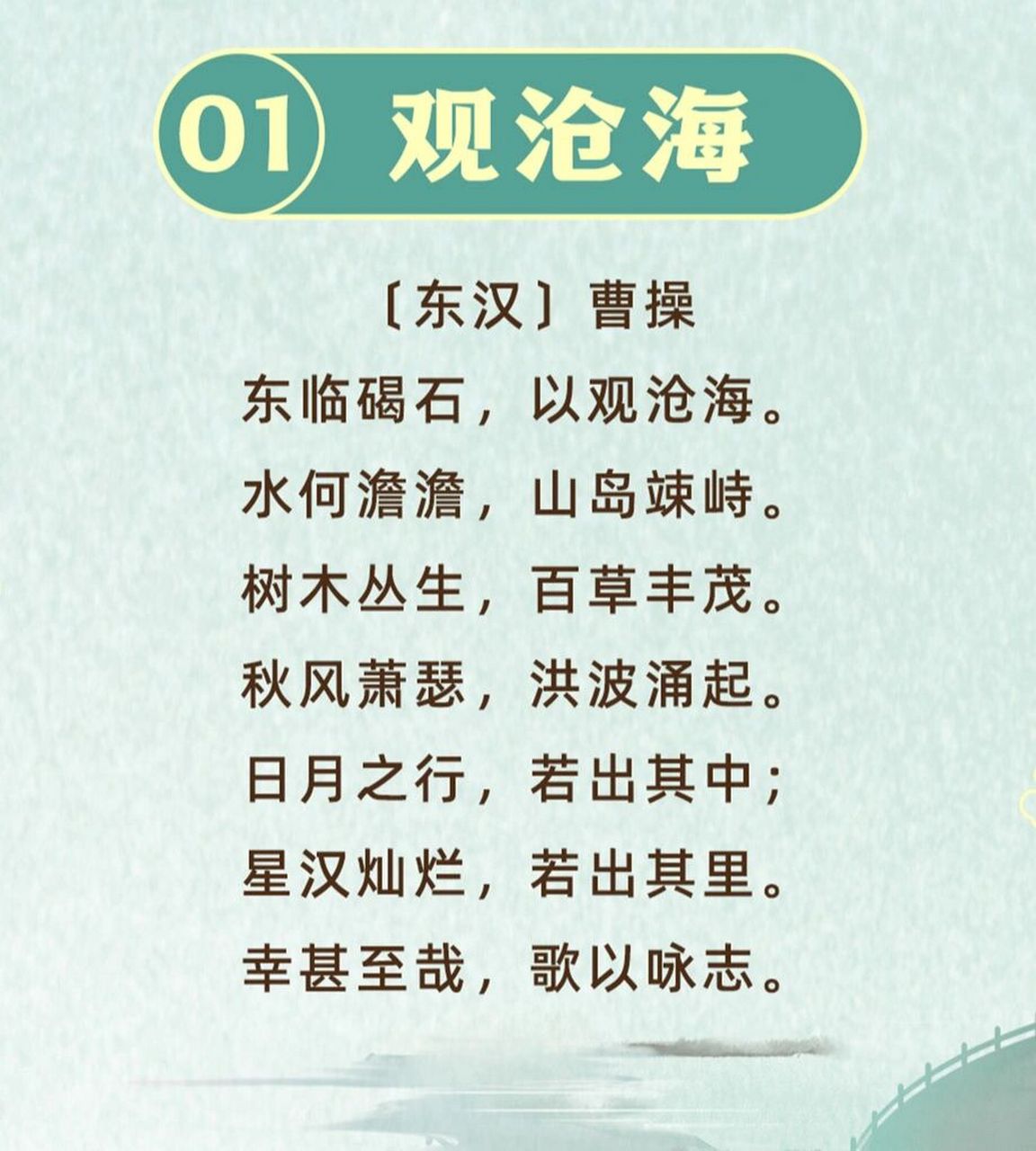 01 观沧海

〔东汉〕曹操

东临碣石，以观沧海。
水何澹澹，山岛竦峙。
树木丛生，百草丰茂。
秋风萧瑟，洪波涌起。
日月之行，若出其中；
星汉灿烂，若出其里。
幸甚至哉，歌以咏志。